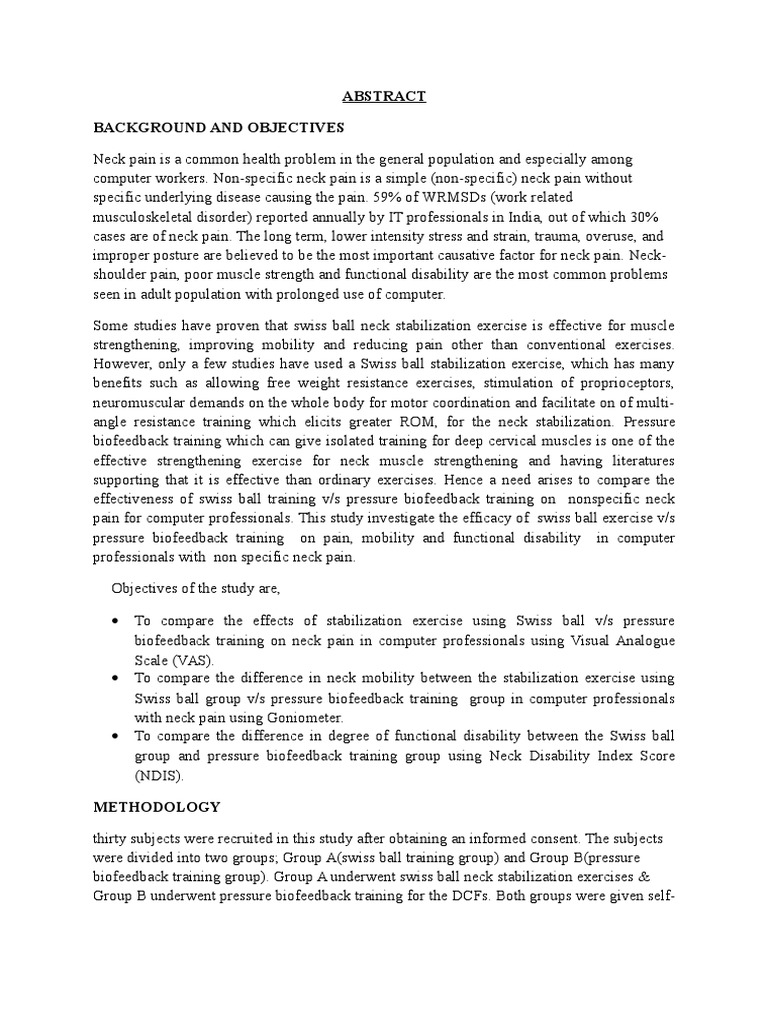 ABSTRACT

BACKGROUND AND OBJECTIVES

Neck pain is a common health problem in the general population and especially among computer workers. Non-specific neck pain is a simple (non-specific) neck pain without specific underlying disease causing the pain. 59% of WRMSDs (work related musculoskeletal disorder) reported annually by IT professionals in India, out of which 30% cases are of neck pain. The long term, lower intensity stress and strain, trauma, overuse, and improper posture are believed to be the most important causative factor for neck pain. Neck-shoulder pain, poor muscle strength and functional disability are the most common problems seen in adult population with prolonged use of computer.

Some studies have proven that swiss ball neck stabilization exercise is effective for muscle strengthening, improving mobility and reducing pain other than conventional exercises. However, only a few studies have used a Swiss ball stabilization exercise, which has many benefits such as allowing free weight resistance exercises, stimulation of proprioceptors, neuromuscular demands on the whole body for motor coordination and facilitate on of multi-angle resistance training which elicits greater ROM, for the neck stabilization. Pressure biofeedback training which can give isolated training for deep cervical muscles is one of the effective strengthening exercise for neck muscle strengthening and having literatures supporting that it is effective than ordinary exercises. Hence a need arises to compare the effectiveness of swiss ball training v/s pressure biofeedback training on nonspecific neck pain for computer professionals. This study investigate the efficacy of swiss ball exercise v/s pressure biofeedback training on pain, mobility and functional disability in computer professionals with non specific neck pain.

Objectives of the study are,

• To compare the effects of stabilization exercise using Swiss ball v/s pressure biofeedback training on neck pain in computer professionals using Visual Analogue Scale (VAS).
• To compare the difference in neck mobility between the stabilization exercise using Swiss ball group v/s pressure biofeedback training group in computer professionals with neck pain using Goniometer.
• To compare the difference in degree of functional disability between the Swiss ball group and pressure biofeedback training group using Neck Disability Index Score (NDIS).

METHODOLOGY

thirty subjects were recruited in this study after obtaining an informed consent. The subjects were divided into two groups; Group A(swiss ball training group) and Group B(pressure biofeedback training group). Group A underwent swiss ball neck stabilization exercises & Group B underwent pressure biofeedback training for the DCFs. Both groups were given self-